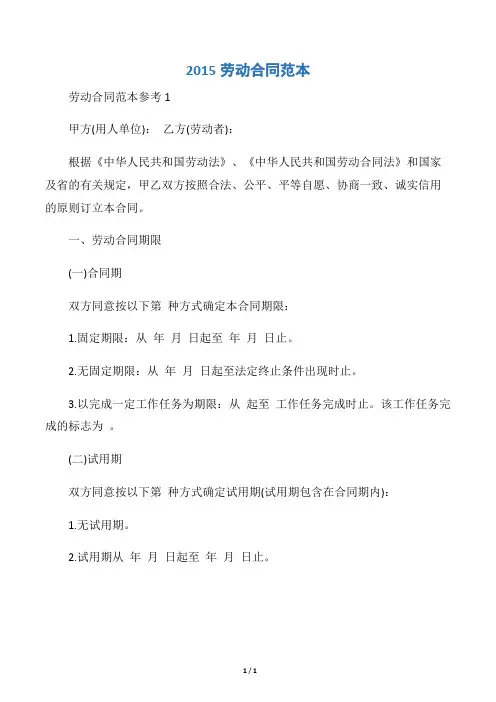 2015 劳动合同范本

劳动合同范本参考 1

甲方(用人单位)：　乙方(劳动者)：

根据《中华人民共和国劳动法》、《中华人民共和国劳动合同法》和国家及省的有关规定，甲乙双方按照合法、公平、平等自愿、协商一致、诚实信用的原则订立本合同。

一、劳动合同期限

(一)合同期

双方同意按以下第 种方式确定本合同期限：

1.固定期限：从 年 月 日起至 年 月 日止。

2.无固定期限：从 年 月 日起至法定终止条件出现时止。

3.以完成一定工作任务为期限：从 起至 工作任务完成时止。该工作任务完成的标志为 。

(二)试用期

双方同意按以下第 种方式确定试用期(试用期包含在合同期内)：

1.无试用期。

2.试用期从 年 月 日起至 年 月 日止。

1 / 1